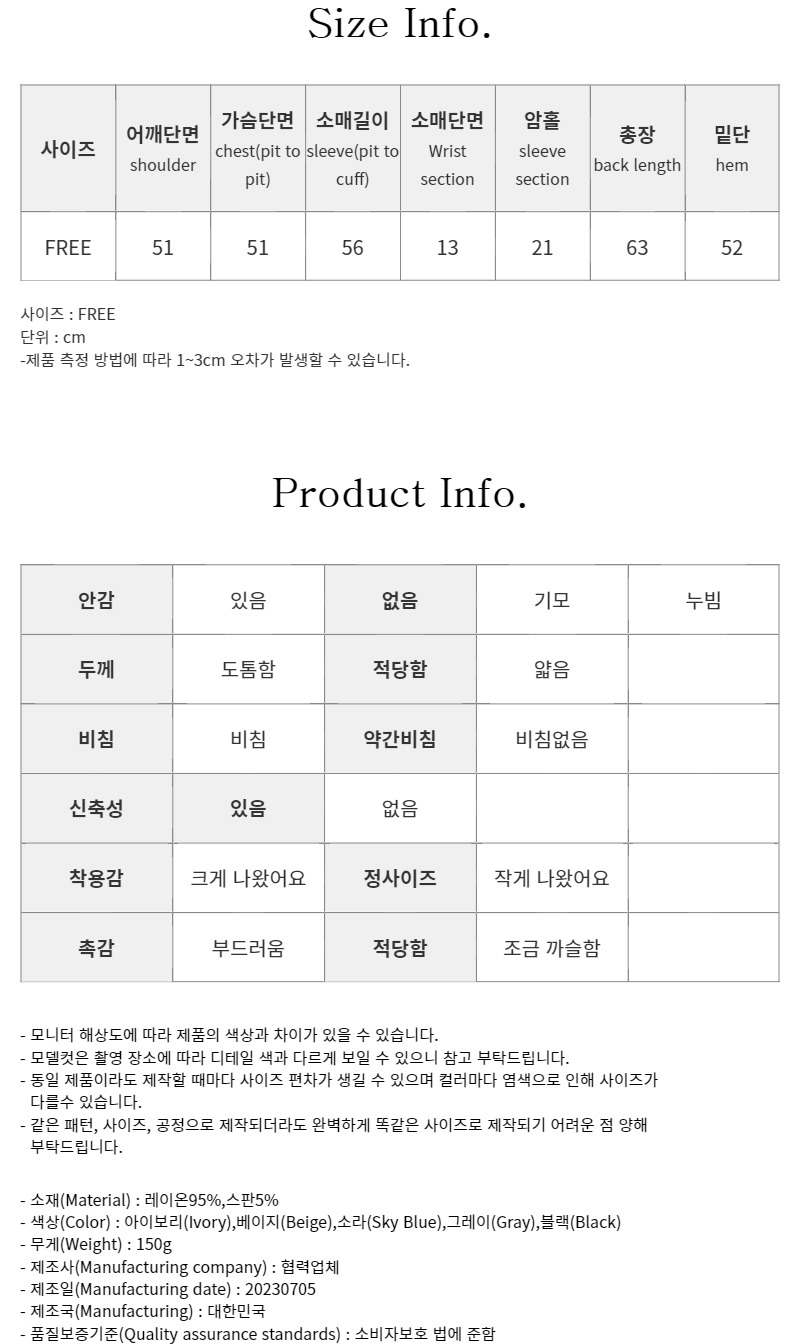 Size Info.

| 사이즈 | 어깨단면 shoulder | 가슴단면 chest(pit to pit) | 소매길이 sleeve(pit to cuff) | 소매단면 Wrist section | 암홀 sleeve section | 총장 back length | 밑단 hem |
|---|---|---|---|---|---|---|---|
| FREE | 51 | 51 | 56 | 13 | 21 | 63 | 52 |

사이즈 : FREE
단위 : cm
-제품 측정 방법에 따라 1~3cm 오차가 발생할 수 있습니다.

Product Info.

| 안감 | 있음 | 없음 | 기모 | 누빔 |
|---|---|---|---|---|
| 두께 | 도톰함 | 적당함 | 얇음 | |
| 비침 | 비침 | 약간비침 | 비침없음 | |
| 신축성 | 있음 | 없음 | | |
| 착용감 | 크게 나왔어요 | 정사이즈 | 작게 나왔어요 | |
| 촉감 | 부드러움 | 적당함 | 조금 까슬함 | |

- 모니터 해상도에 따라 제품의 색상과 차이가 있을 수 있습니다.
- 모델컷은 촬영 장소에 따라 디테일 색과 다르게 보일 수 있으니 참고 부탁드립니다.
- 동일 제품이라도 제작할 때마다 사이즈 편차가 생길 수 있으며 컬러마다 염색으로 인해 사이즈가 다를수 있습니다.
- 같은 패턴, 사이즈, 공정으로 제작되더라도 완벽하게 똑같은 사이즈로 제작되기 어려운 점 양해 부탁드립니다.

- 소재(Material) : 레이온95%,스판5%
- 색상(Color) : 아이보리(Ivory),베이지(Beige),소라(Sky Blue),그레이(Gray),블랙(Black)
- 무게(Weight) : 150g
- 제조사(Manufacturing company) : 협력업체
- 제조일(Manufacturing date) : 20230705
- 제조국(Manufacturing) : 대한민국
- 품질보증기준(Quality assurance standards) : 소비자보호 법에 준함